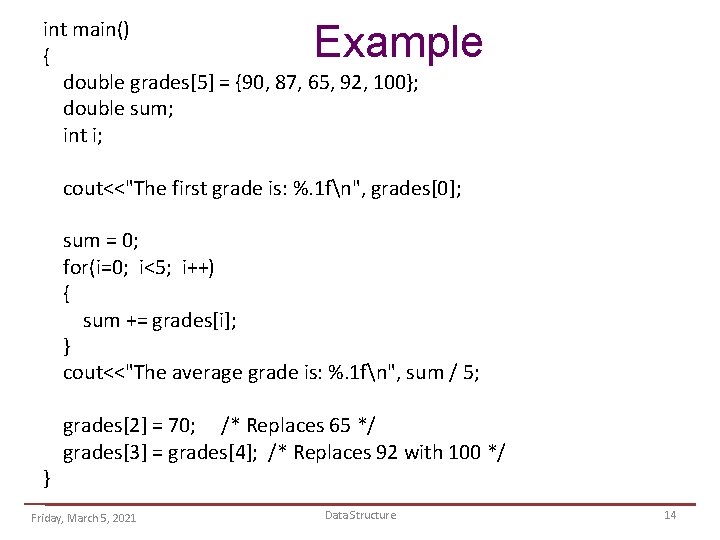 Example

int main()
{
double grades[5] = {90, 87, 65, 92, 100};
double sum;
int i;

cout<<"The first grade is: %.1f\n", grades[0];

sum = 0;
for(i=0; i<5; i++)
{
sum += grades[i];
}
cout<<"The average grade is: %.1f\n", sum / 5;

grades[2] = 70; /* Replaces 65 */
grades[3] = grades[4]; /* Replaces 92 with 100 */
}

Friday, March 5, 2021
Data Structure
14